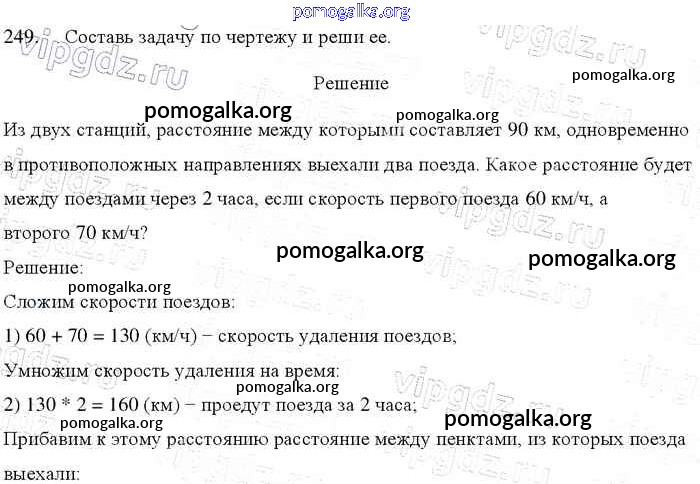 249. Составь задачу по чертежу и реши ее.

Решение

Из двух станций, расстояние между которыми составляет 90 км, одновременно в противоположных направлениях выехали два поезда. Какое расстояние будет между поездами через 2 часа, если скорость первого поезда 60 км/ч, а второго 70 км/ч?

Решение:

Сложим скорости поездов:

1) 60 + 70 = 130 (км/ч) − скорость удаления поездов;

Умножим скорость удаления на время:

2) 130 * 2 = 160 (км) − проедут поезда за 2 часа;

Прибавим к этому расстоянию расстояние между пенктами, из которых поезда выехали:

pomogalka.org

vipgdz.ru